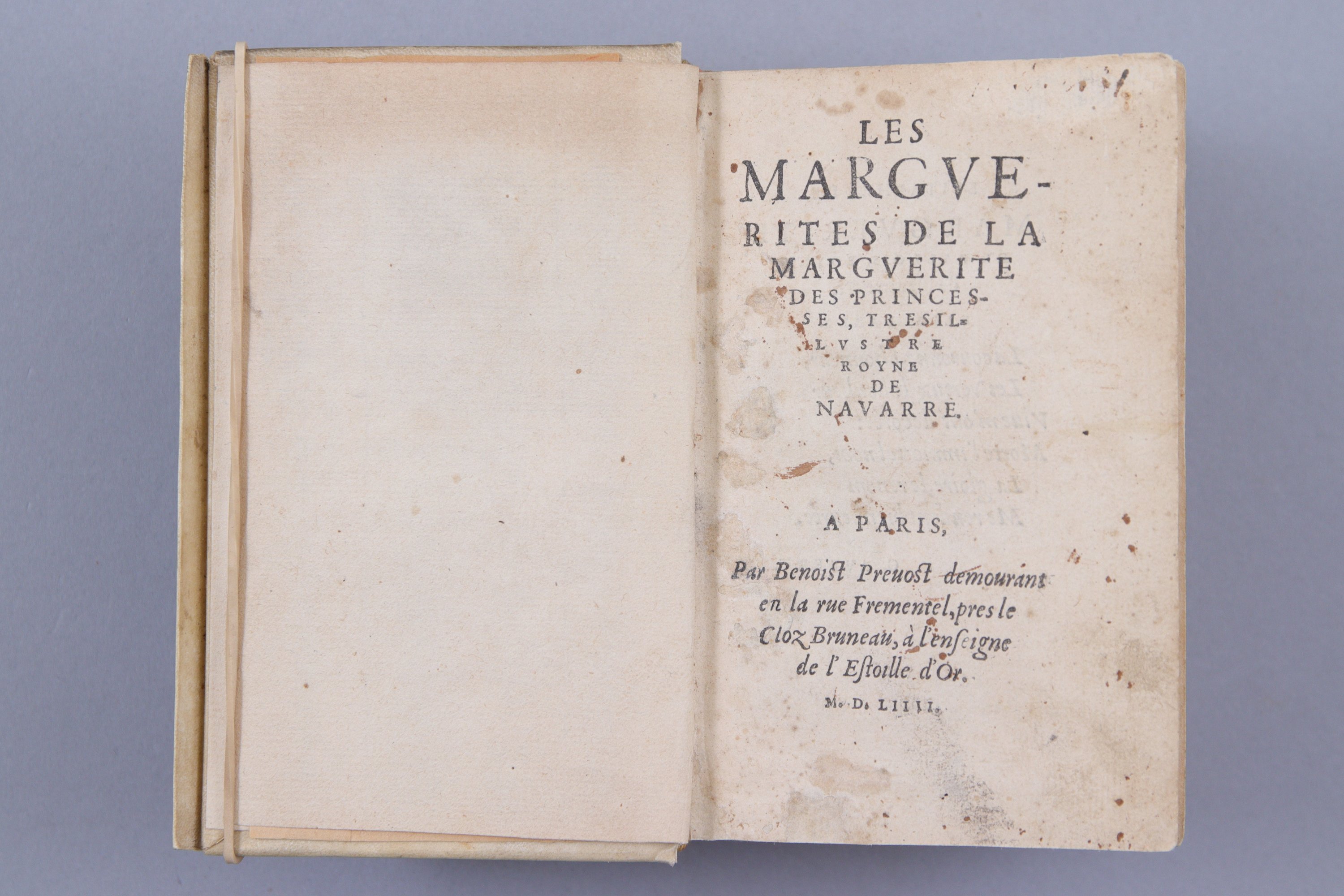 LES MARGVERITES DE LA MARGVERITE DES PRINCESSES, TRESILLVSTRE ROYNE DE NAVARRE.

A PARIS,

Par Benoist Preuost demourant en la rue Frementel, pres le Cloz Bruneau, à l'enseigne de l'Estoille d'Or.

M. D. LIIII.